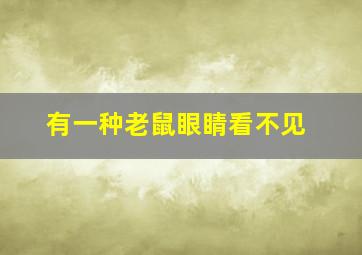 有一种老鼠眼睛看不见